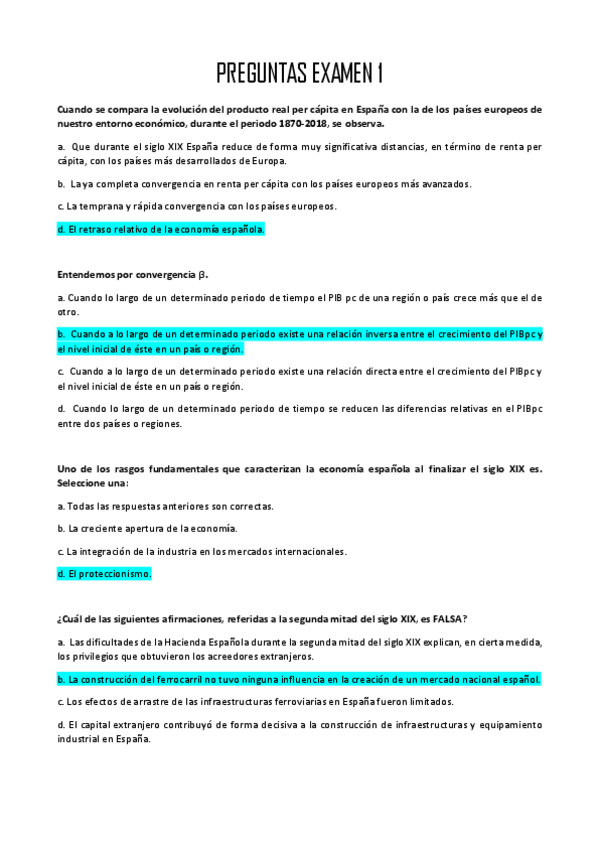 PREGUNTAS EXAMEN 1

Cuando se compara la evolución del producto real per cápita en España con la de los países europeos de nuestro entorno económico, durante el periodo 1870-2018, se observa.

a. Que durante el siglo XIX España reduce de forma muy significativa distancias, en término de renta per cápita, con los países más desarrollados de Europa.

b. La ya completa convergencia en renta per cápita con los países europeos más avanzados.

c. La temprana y rápida convergencia con los países europeos.

d. El retraso relativo de la economía española.

Entendemos por convergencia $\beta$.

a. Cuando lo largo de un determinado periodo de tiempo el PIB pc de una región o país crece más que el de otro.

b. Cuando a lo largo de un determinado periodo existe una relación inversa entre el crecimiento del PIBpc y el nivel inicial de éste en un país o región.

c. Cuando a lo largo de un determinado periodo existe una relación directa entre el crecimiento del PIBpc y el nivel inicial de éste en un país o región.

d. Cuando lo largo de un determinado periodo de tiempo se reducen las diferencias relativas en el PIBpc entre dos países o regiones.

Uno de los rasgos fundamentales que caracterizan la economía española al finalizar el siglo XIX es. Seleccione una:

a. Todas las respuestas anteriores son correctas.

b. La creciente apertura de la economía.

c. La integración de la industria en los mercados internacionales.

d. El proteccionismo.

¿Cuál de las siguientes afirmaciones, referidas a la segunda mitad del siglo XIX, es FALSA?

a. Las dificultades de la Hacienda Española durante la segunda mitad del siglo XIX explican, en cierta medida, los privilegios que obtuvieron los acreedores extranjeros.

b. La construcción del ferrocarril no tuvo ninguna influencia en la creación de un mercado nacional español.

c. Los efectos de arrastre de las infraestructuras ferroviarias en España fueron limitados.

d. El capital extranjero contribuyó de forma decisiva a la construcción de infraestructuras y equipamiento industrial en España.